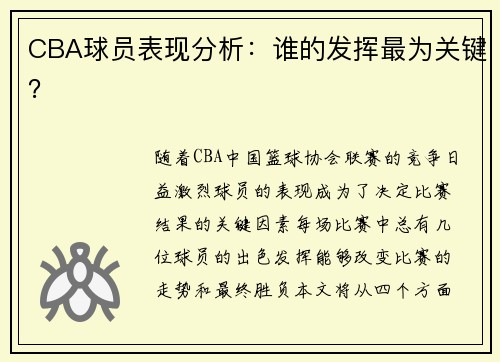 CBA球员表现分析：谁的发挥最为关键？

随着CBA中国篮球协会联赛的竞争日益激烈球员的表现成为了决定比赛结果的关键因素每场比赛中总有几位球员的出色发挥能够改变比赛的走势和最终胜负本文将从四个方面